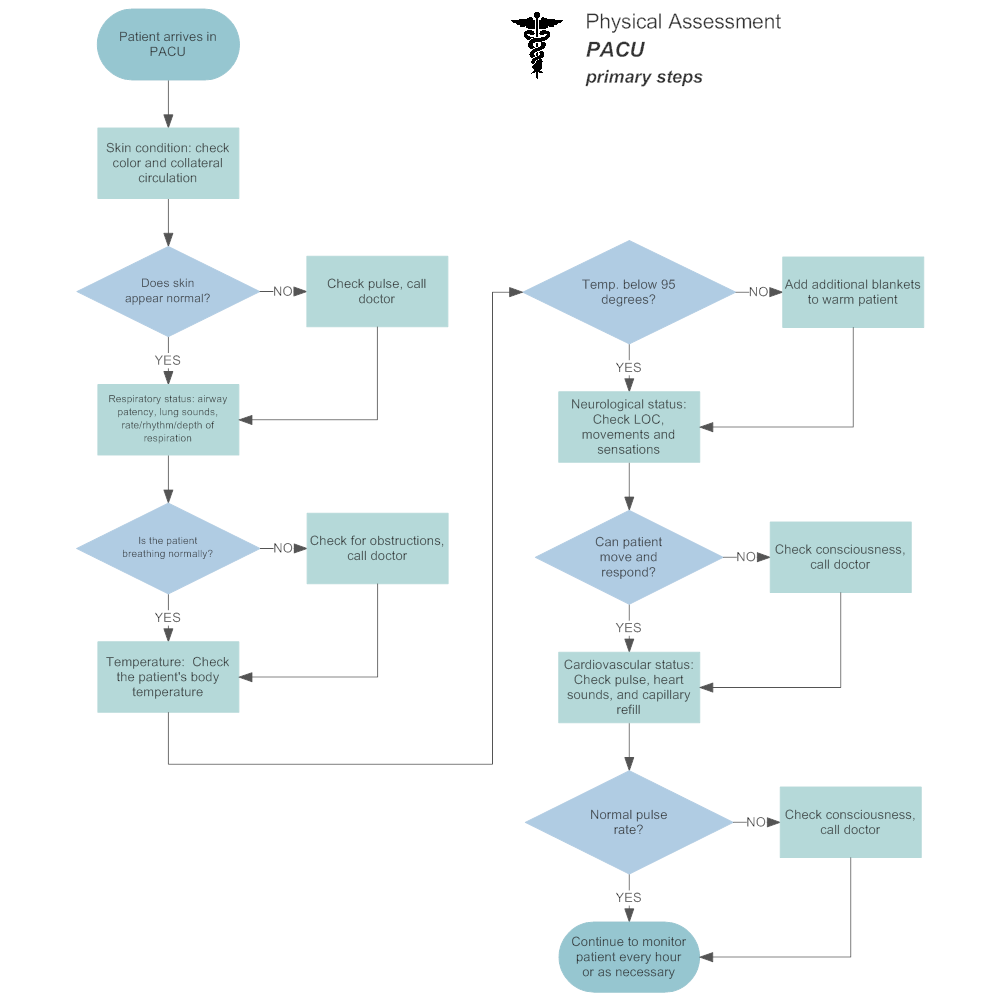 Physical Assessment
PACU
primary steps

Patient arrives in PACU

Skin condition: check color and collateral circulation

Does skin appear normal?

NO

Check pulse, call doctor

YES

Respiratory status: airway patency, lung sounds, rate/rhythm/depth of respiration

Is the patient breathing normally?

NO

Check for obstructions, call doctor

YES

Temperature: Check the patient's body temperature

Temp. below 95 degrees?

NO

Add additional blankets to warm patient

YES

Neurological status: Check LOC, movements and sensations

Can patient move and respond?

NO

Check consciousness, call doctor

YES

Cardiovascular status: Check pulse, heart sounds, and capillary refill

Normal pulse rate?

NO

Check consciousness, call doctor

YES

Continue to monitor patient every hour or as necessary